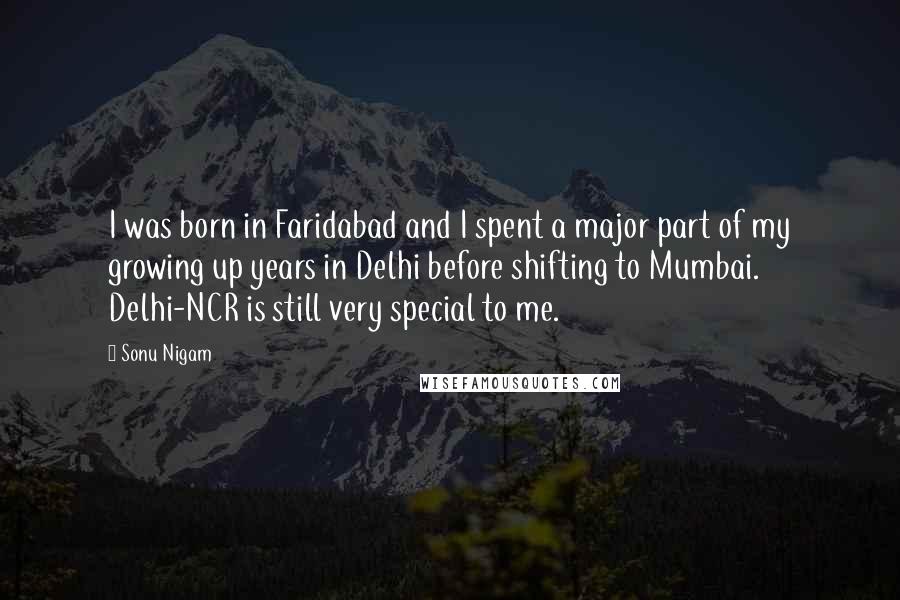 I was born in Faridabad and I spent a major part of my growing up years in Delhi before shifting to Mumbai. Delhi-NCR is still very special to me.

Sonu Nigam

WISEFAMOUSQUOTES.COM